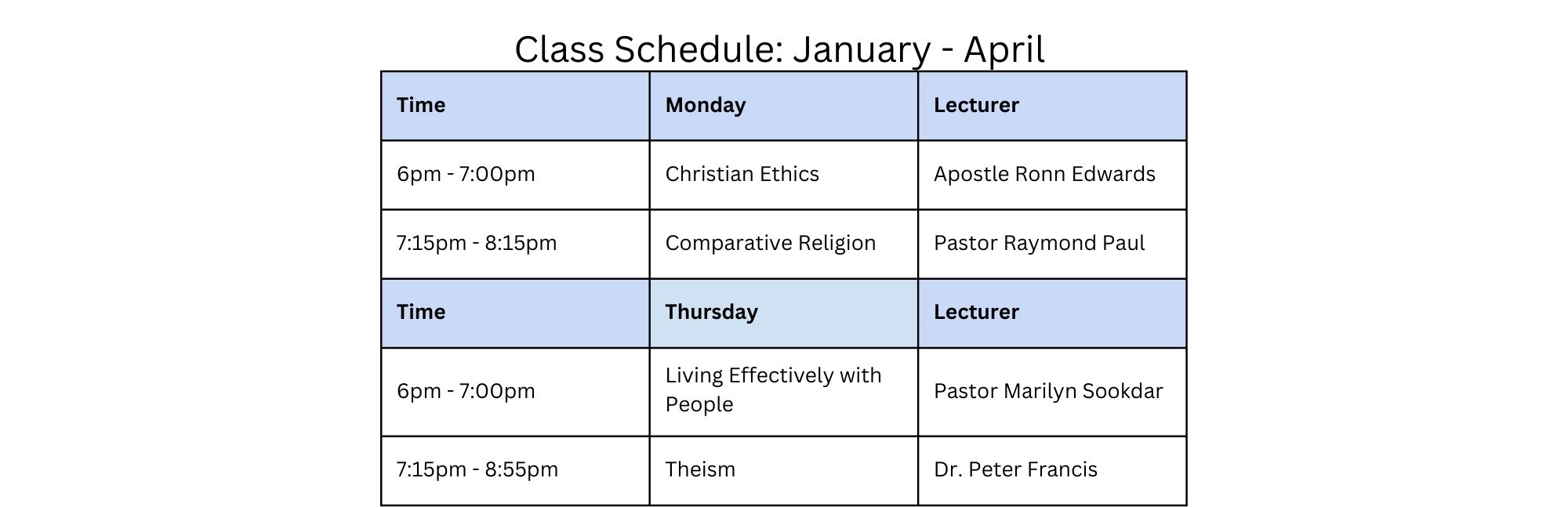 Class Schedule: January - April

| Time | Monday | Lecturer |
|---|---|---|
| 6pm - 7:00pm | Christian Ethics | Apostle Ronn Edwards |
| 7:15pm - 8:15pm | Comparative Religion | Pastor Raymond Paul |
| **Time** | **Thursday** | **Lecturer** |
| 6pm - 7:00pm | Living Effectively with People | Pastor Marilyn Sookdar |
| 7:15pm - 8:55pm | Theism | Dr. Peter Francis |